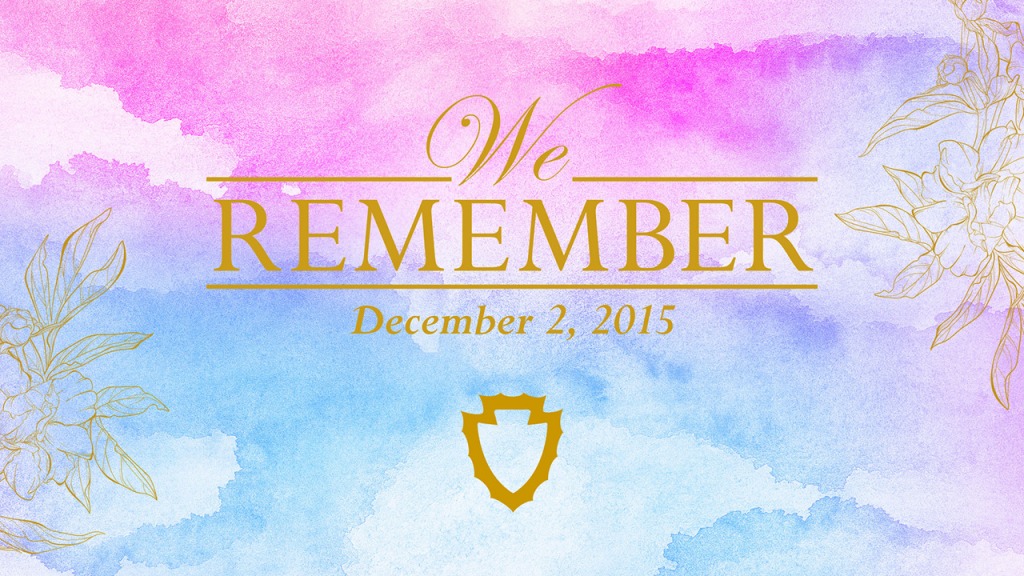 We
REMEMBER
December 2, 2015